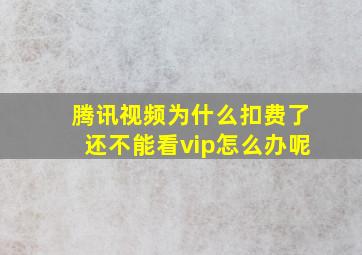 腾讯视频为什么扣费了还不能看vip怎么办呢